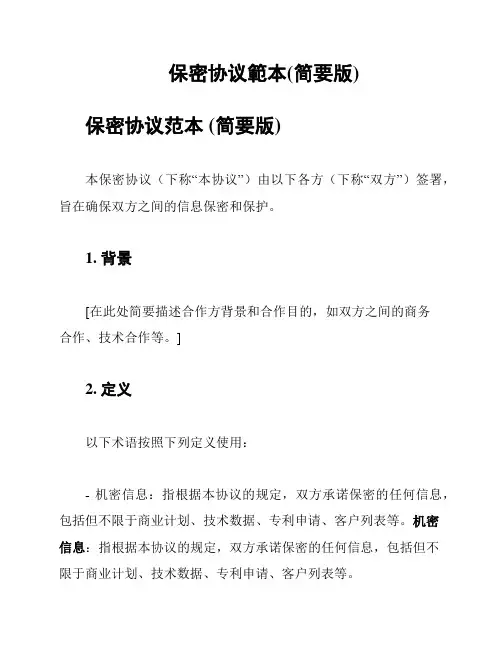 保密协议範本(简要版)

保密协议范本 (简要版)

本保密协议（下称“本协议”）由以下各方（下称“双方”）签署，旨在确保双方之间的信息保密和保护。

1. 背景

[在此处简要描述合作方背景和合作目的，如双方之间的商务合作、技术合作等。]

2. 定义

以下术语按照下列定义使用：

- 机密信息：指根据本协议的规定，双方承诺保密的任何信息，包括但不限于商业计划、技术数据、专利申请、客户列表等。机密信息：指根据本协议的规定，双方承诺保密的任何信息，包括但不限于商业计划、技术数据、专利申请、客户列表等。